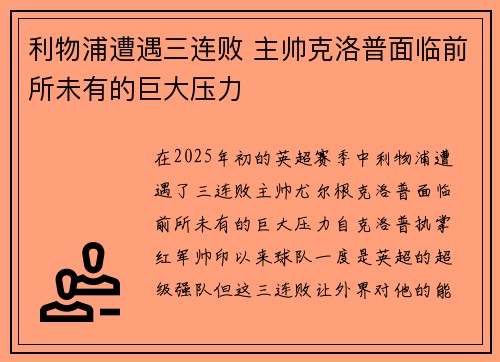 利物浦遭遇三连败 主帅克洛普面临前所未有的巨大压力

在2025年初的英超赛季中利物浦遭遇了三连败主帅尤尔根克洛普面临前所未有的巨大压力自克洛普执掌红军帅印以来球队一度是英超的超级强队但这三连败让外界对他的能